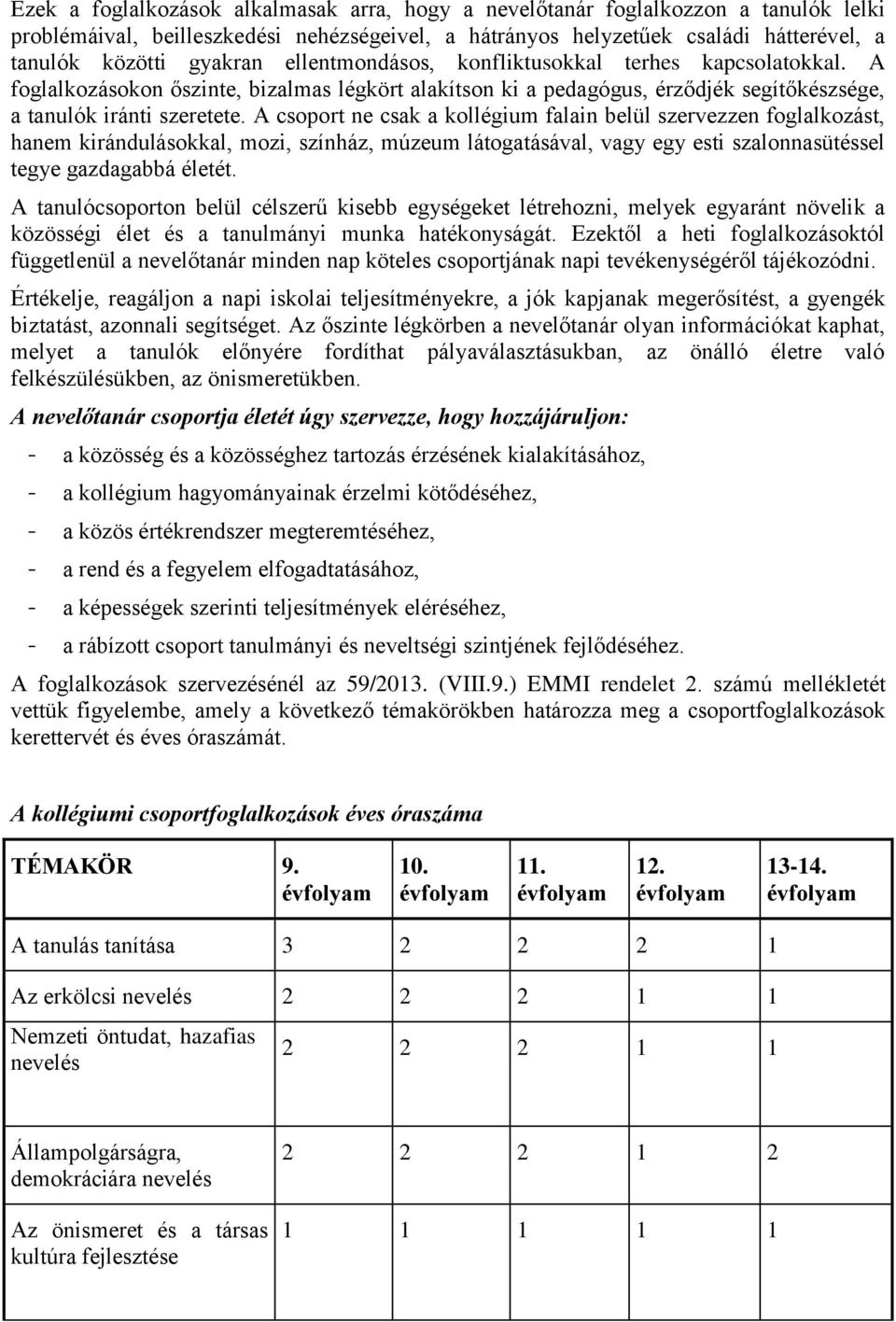 Ezek a foglalkozások alkalmasak arra, hogy a nevelőtanár foglalkozzon a tanulók lelki problémáival, beilleszkedési nehézségeivel, a hátrányos helyzetűek családi hátterével, a tanulók közötti gyakran ellentmondásos, konfliktusokkal terhes kapcsolatokkal. A foglalkozásokon őszinte, bizalmas légkört alakítson ki a pedagógus, érződjék segítőkészsége, a tanulók iránti szeretete. A csoport ne csak a kollégium falain belül szervezzen foglalkozást, hanem kirándulásokkal, mozi, színház, múzeum látogatásával, vagy egy esti szalonnasütéssel tegye gazdagabbá életét.

A tanulócsoporton belül célszerű kisebb egységeket létrehozni, melyek egyaránt növelik a közösségi élet és a tanulmányi munka hatékonyságát. Ezektől a heti foglalkozásoktól függetlenül a nevelőtanár minden nap köteles csoportjának napi tevékenységéről tájékozódni.

Értékelje, reagáljon a napi iskolai teljesítményekre, a jók kapjanak megerősítést, a gyengék biztatást, azonnali segítséget. Az őszinte légkörben a nevelőtanár olyan információkat kaphat, melyet a tanulók előnyére fordíthat pályaválasztásukban, az önálló életre való felkészülésükben, az önismeretükben.

A nevelőtanár csoportja életét úgy szervezze, hogy hozzájáruljon:

- a közösség és a közösséghez tartozás érzésének kialakításához,
- a kollégium hagyományainak érzelmi kötődéséhez,
- a közös értékrendszer megteremtéséhez,
- a rend és a fegyelem elfogadtatásához,
- a képességek szerinti teljesítmények eléréséhez,
- a rábízott csoport tanulmányi és neveltségi szintjének fejlődéséhez.

A foglalkozások szervezésénél az 59/2013. (VIII.9.) EMMI rendelet 2. számú mellékletét vettük figyelembe, amely a következő témakörökben határozza meg a csoportfoglalkozások kerettervét és éves óraszámát.

A kollégiumi csoportfoglalkozások éves óraszáma

| TÉMAKÖR | 9. évfolyam | 10. évfolyam | 11. évfolyam | 12. évfolyam | 13-14. évfolyam |
|---|---|---|---|---|---|
| A tanulás tanítása | 3 | 2 | 2 | 2 | 1 |
| Az erkölcsi nevelés | 2 | 2 | 2 | 1 | 1 |
| Nemzeti öntudat, hazafias nevelés | 2 | 2 | 2 | 1 | 1 |
| Állampolgárságra, demokráciára nevelés | 2 | 2 | 2 | 1 | 2 |
| Az önismeret és a társas kultúra fejlesztése | 1 | 1 | 1 | 1 | 1 |